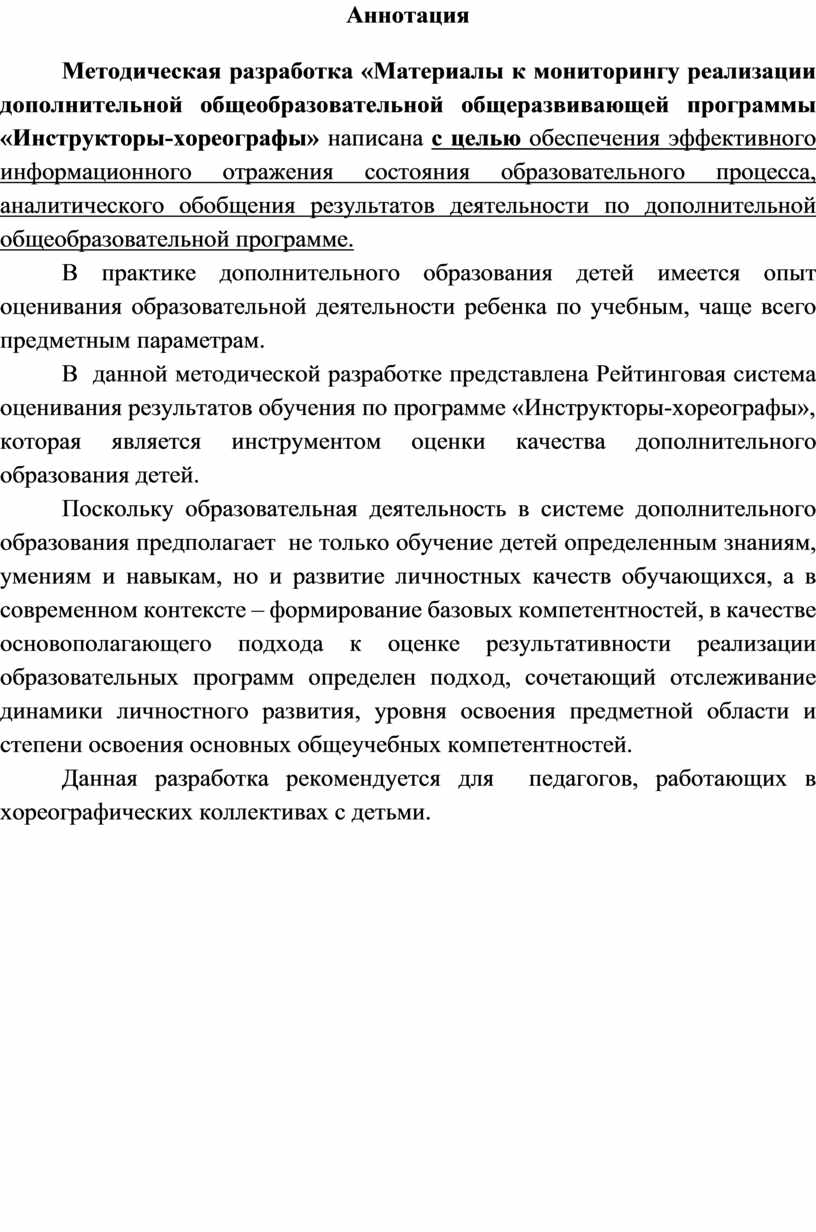 Аннотация

Методическая разработка «Материалы к мониторингу реализации дополнительной общеобразовательной общеразвивающей программы «Инструкторы-хореографы» написана с целью обеспечения эффективного информационного отражения состояния образовательного процесса, аналитического обобщения результатов деятельности по дополнительной общеобразовательной программе.

В практике дополнительного образования детей имеется опыт оценивания образовательной деятельности ребенка по учебным, чаще всего предметным параметрам.

В данной методической разработке представлена Рейтинговая система оценивания результатов обучения по программе «Инструкторы-хореографы», которая является инструментом оценки качества дополнительного образования детей.

Поскольку образовательная деятельность в системе дополнительного образования предполагает не только обучение детей определенным знаниям, умениям и навыкам, но и развитие личностных качеств обучающихся, а в современном контексте – формирование базовых компетентностей, в качестве основополагающего подхода к оценке результативности реализации образовательных программ определен подход, сочетающий отслеживание динамики личностного развития, уровня освоения предметной области и степени освоения основных общеучебных компетентностей.

Данная разработка рекомендуется для педагогов, работающих в хореографических коллективах с детьми.